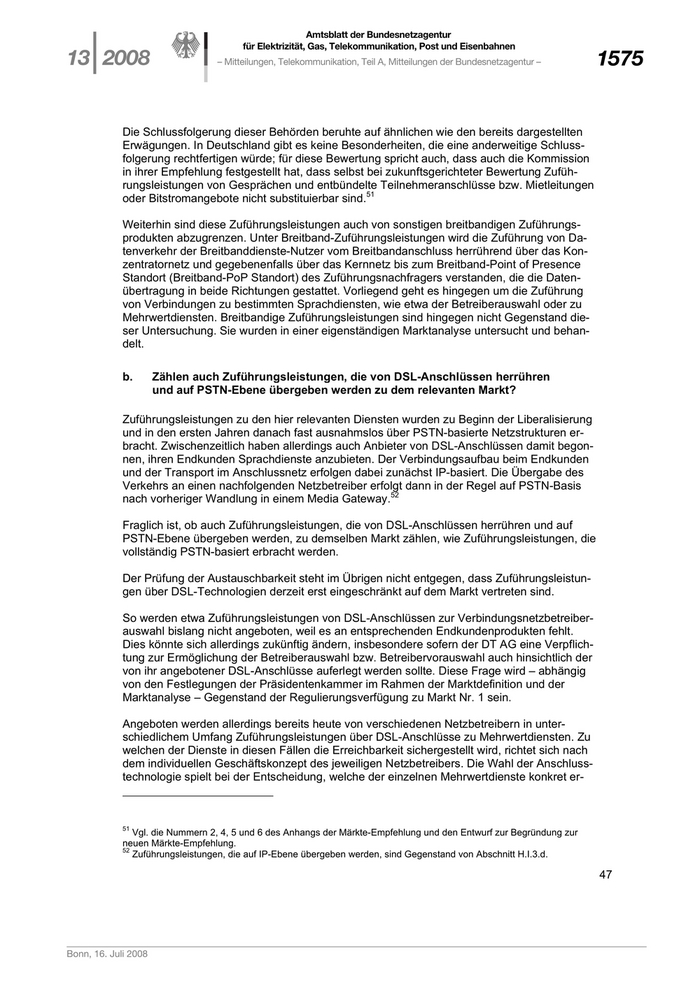 13 | 2008

Amtsblatt der Bundesnetzagentur
für Elektrizität, Gas, Telekommunikation, Post und Eisenbahnen
– Mitteilungen, Telekommunikation, Teil A, Mitteilungen der Bundesnetzagentur –

1575

Die Schlussfolgerung dieser Behörden beruhte auf ähnlichen wie den bereits dargestellten Erwägungen. In Deutschland gibt es keine Besonderheiten, die eine anderweitige Schlussfolgerung rechtfertigen würde; für diese Bewertung spricht auch, dass auch die Kommission in ihrer Empfehlung festgestellt hat, dass selbst bei zukunftsgerichteter Bewertung Zuführungsleistungen von Gesprächen und entbündelte Teilnehmeranschlüsse bzw. Mietleitungen oder Bitstromangebote nicht substituierbar sind.$^{51}$

Weiterhin sind diese Zuführungsleistungen auch von sonstigen breitbandigen Zuführungsprodukten abzugrenzen. Unter Breitband-Zuführungsleistungen wird die Zuführung von Datenverkehr der Breitbanddienste-Nutzer vom Breitbandanschluss herrührend über das Konzentratornetz und gegebenenfalls über das Kernnetz bis zum Breitband-Point of Presence Standort (Breitband-PoP Standort) des Zuführungsnachfragers verstanden, die die Datenübertragung in beide Richtungen gestattet. Vorliegend geht es hingegen um die Zuführung von Verbindungen zu bestimmten Sprachdiensten, wie etwa der Betreiberauswahl oder zu Mehrwertdiensten. Breitbandige Zuführungsleistungen sind hingegen nicht Gegenstand dieser Untersuchung. Sie wurden in einer eigenständigen Marktanalyse untersucht und behandelt.

b. Zählen auch Zuführungsleistungen, die von DSL-Anschlüssen herrühren und auf PSTN-Ebene übergeben werden zu dem relevanten Markt?

Zuführungsleistungen zu den hier relevanten Diensten wurden zu Beginn der Liberalisierung und in den ersten Jahren danach fast ausnahmslos über PSTN-basierte Netzstrukturen erbracht. Zwischenzeitlich haben allerdings auch Anbieter von DSL-Anschlüssen damit begonnen, ihren Endkunden Sprachdienste anzubieten. Der Verbindungsaufbau beim Endkunden und der Transport im Anschlussnetz erfolgen dabei zunächst IP-basiert. Die Übergabe des Verkehrs an einen nachfolgenden Netzbetreiber erfolgt dann in der Regel auf PSTN-Basis nach vorheriger Wandlung in einem Media Gateway.$^{52}$

Fraglich ist, ob auch Zuführungsleistungen, die von DSL-Anschlüssen herrühren und auf PSTN-Ebene übergeben werden, zu demselben Markt zählen, wie Zuführungsleistungen, die vollständig PSTN-basiert erbracht werden.

Der Prüfung der Austauschbarkeit steht im Übrigen nicht entgegen, dass Zuführungsleistungen über DSL-Technologien derzeit erst eingeschränkt auf dem Markt vertreten sind.

So werden etwa Zuführungsleistungen von DSL-Anschlüssen zur Verbindungsnetzbetreiberauswahl bislang nicht angeboten, weil es an entsprechenden Endkundenprodukten fehlt. Dies könnte sich allerdings zukünftig ändern, insbesondere sofern der DT AG eine Verpflichtung zur Ermöglichung der Betreiberauswahl bzw. Betreibervorauswahl auch hinsichtlich der von ihr angebotener DSL-Anschlüsse auferlegt werden sollte. Diese Frage wird – abhängig von den Festlegungen der Präsidentenkammer im Rahmen der Marktdefinition und der Marktanalyse – Gegenstand der Regulierungsverfügung zu Markt Nr. 1 sein.

Angeboten werden allerdings bereits heute von verschiedenen Netzbetreibern in unterschiedlichem Umfang Zuführungsleistungen über DSL-Anschlüsse zu Mehrwertdiensten. Zu welchen der Dienste in diesen Fällen die Erreichbarkeit sichergestellt wird, richtet sich nach dem individuellen Geschäftskonzept des jeweiligen Netzbetreibers. Die Wahl der Anschlusstechnologie spielt bei der Entscheidung, welche der einzelnen Mehrwertdienste konkret er-

$^{51}$ Vgl. die Nummern 2, 4, 5 und 6 des Anhangs der Märkte-Empfehlung und den Entwurf zur Begründung zur neuen Märkte-Empfehlung.
$^{52}$ Zuführungsleistungen, die auf IP-Ebene übergeben werden, sind Gegenstand von Abschnitt H.I.3.d.

47

Bonn, 16. Juli 2008